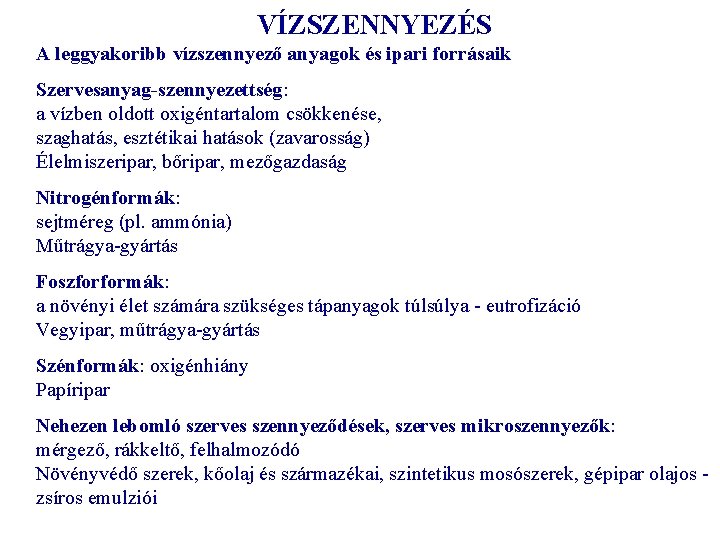 VÍZSZENNYEZÉS

A leggyakoribb vízszennyező anyagok és ipari forrásaik

Szervesanyag-szennyezettség:
a vízben oldott oxigéntartalom csökkenése,
szaghatás, esztétikai hatások (zavarosság)
Élelmiszeripar, bőripar, mezőgazdaság

Nitrogénformák:
sejtméreg (pl. ammónia)
Műtrágya-gyártás

Foszforformák:
a növényi élet számára szükséges tápanyagok túlsúlya - eutrofizáció
Vegyipar, műtrágya-gyártás

Szénformák: oxigénhiány
Papíripar

Nehezen lebomló szerves szennyeződések, szerves mikroszennyezők:
mérgező, rákkeltő, felhalmozódó
Növényvédő szerek, kőolaj és származékai, szintetikus mosószerek, gépipar olajos - zsíros emulziói